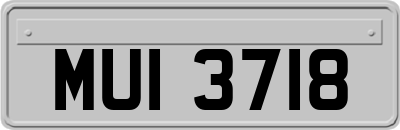 MUI 3718